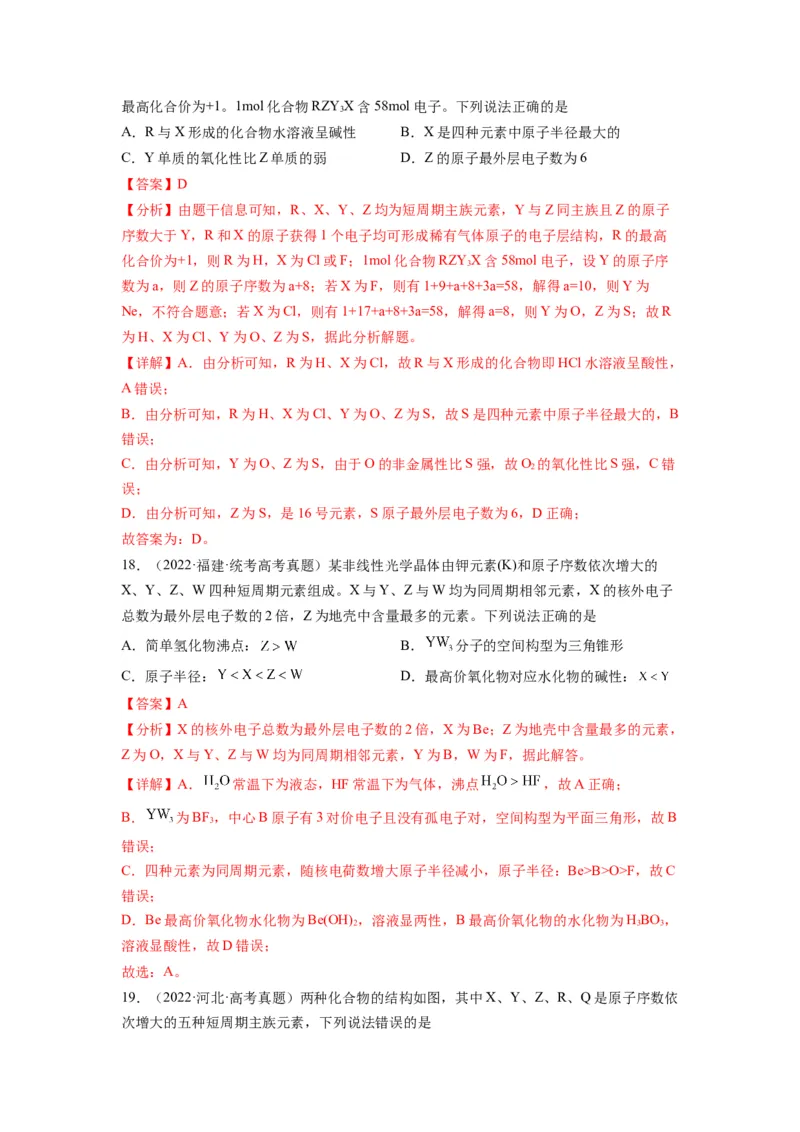 最高化合价为+1。1mol 化合物 $RZY_3X$ 含 58mol 电子。下列说法正确的是

A．R 与 X 形成的化合物水溶液呈碱性　　B．X 是四种元素中原子半径最大的

C．Y 单质的氧化性比 Z 单质的弱　　D．Z 的原子最外层电子数为 6

【答案】D

【分析】由题干信息可知，R、X、Y、Z 均为短周期主族元素，Y 与 Z 同主族且 Z 的原子序数大于 Y，R 和 X 的原子获得 1 个电子均可形成稀有气体原子的电子层结构，R 的最高化合价为+1，则 R 为 H，X 为 Cl 或 F；1mol 化合物 $RZY_3X$ 含 58mol 电子，设 Y 的原子序数为 a，则 Z 的原子序数为 a+8；若 X 为 F，则有 1+9+a+8+3a=58，解得 a=10，则 Y 为 Ne，不符合题意；若 X 为 Cl，则有 1+17+a+8+3a=58，解得 a=8，则 Y 为 O，Z 为 S；故 R 为 H、X 为 Cl、Y 为 O、Z 为 S，据此分析解题。

【详解】A．由分析可知，R 为 H、X 为 Cl，故 R 与 X 形成的化合物即 HCl 水溶液呈酸性，A 错误；

B．由分析可知，R 为 H、X 为 Cl、Y 为 O、Z 为 S，故 S 是四种元素中原子半径最大的，B 错误；

C．由分析可知，Y 为 O、Z 为 S，由于 O 的非金属性比 S 强，故 $O_2$ 的氧化性比 S 强，C 错误；

D．由分析可知，Z 为 S，是 16 号元素，S 原子最外层电子数为 6，D 正确；

故答案为：D。

18．（2022·福建·统考高考真题）某非线性光学晶体由钾元素(K)和原子序数依次增大的 X、Y、Z、W 四种短周期元素组成。X 与 Y、Z 与 W 均为同周期相邻元素，X 的核外电子总数为最外层电子数的 2 倍，Z 为地壳中含量最多的元素。下列说法正确的是

A．简单氢化物沸点：$Z>W$　　B．$YW_3$ 分子的空间构型为三角锥形

C．原子半径：$Y<X<Z<W$　　D．最高价氧化物对应水化物的碱性：$X<Y$

【答案】A

【分析】X 的核外电子总数为最外层电子数的 2 倍，X 为 Be；Z 为地壳中含量最多的元素，Z 为 O，X 与 Y、Z 与 W 均为同周期相邻元素，Y 为 B，W 为 F，据此解答。

【详解】A．$H_2O$ 常温下为液态，HF 常温下为气体，沸点 $H_2O>HF$，故 A 正确；

B．$YW_3$ 为 $BF_3$，中心 B 原子有 3 对价电子且没有孤电子对，空间构型为平面三角形，故 B 错误；

C．四种元素为同周期元素，随核电荷数增大原子半径减小，原子半径：Be>B>O>F，故 C 错误；

D．Be 最高价氧化物水化物为 $Be(OH)_2$，溶液显两性，B 最高价氧化物的水化物为 $H_3BO_3$，溶液显酸性，故 D 错误；

故选：A。

19．（2022·河北·高考真题）两种化合物的结构如图，其中 X、Y、Z、R、Q 是原子序数依次增大的五种短周期主族元素，下列说法错误的是